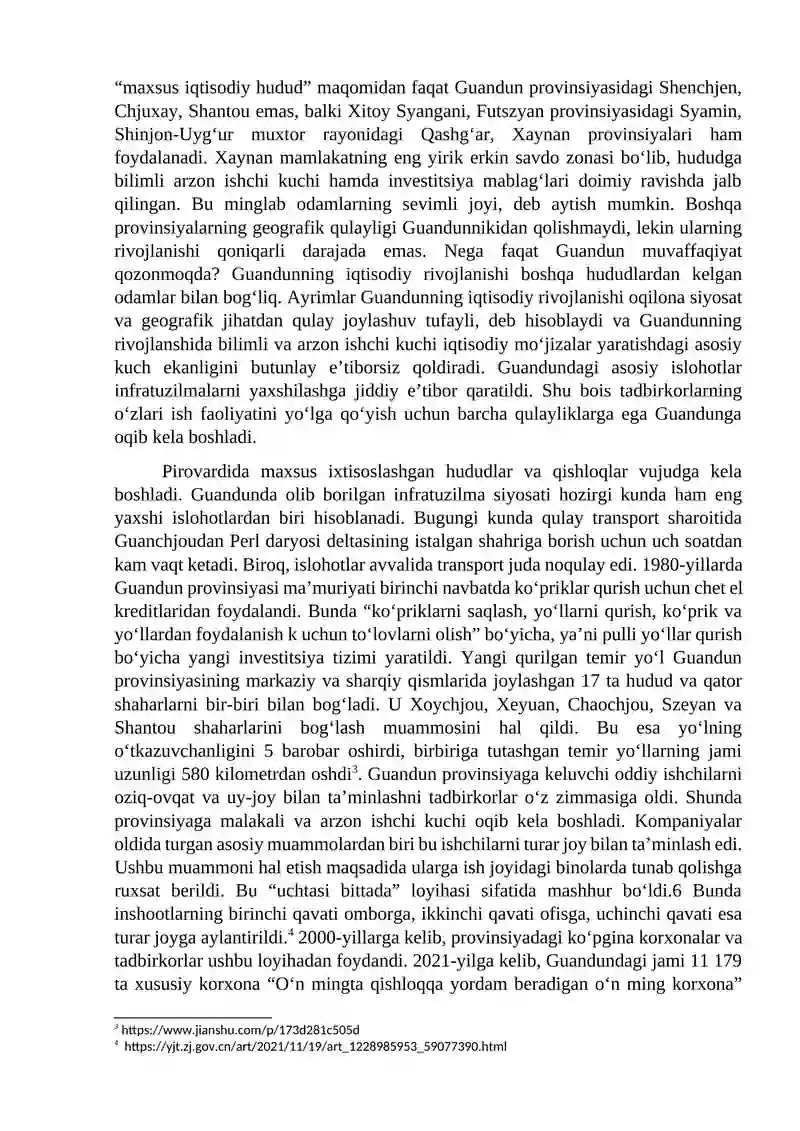 "maxsus iqtisodiy hudud" maqomidan faqat Guandun provinsiyasidagi Shenchjen, Chjuxay, Shantou emas, balki Xitoy Syangani, Futszyan provinsiyasidagi Syamin, Shinjon-Uyg'ur muxtor rayonidagi Qashg'ar, Xaynan provinsiyalari ham foydalanadi. Xaynan mamlakatning eng yirik erkin savdo zonasi bo'lib, hududga bilimli arzon ishchi kuchi hamda investitsiya mablag'lari doimiy ravishda jalb qilingan. Bu minglab odamlarning sevimli joyi, deb aytish mumkin. Boshqa provinsiyalarning geografik qulayligi Guandunnikidan qolishmaydi, lekin ularning rivojlanishi qoniqarli darajada emas. Nega faqat Guandun muvaffaqiyat qozonmoqda? Guandunning iqtisodiy rivojlanishi boshqa hududlardan kelgan odamlar bilan bog'liq. Ayrimlar Guandunning iqtisodiy rivojlanishi oqilona siyosat va geografik jihatdan qulay joylashuv tufayli, deb hisoblaydi va Guandunning rivojlanshida bilimli va arzon ishchi kuchi iqtisodiy mo'jizalar yaratishdagi asosiy kuch ekanligini butunlay e'tiborsiz qoldiradi. Guandundagi asosiy islohotlar infratuzilmalarni yaxshilashga jiddiy e'tibor qaratildi. Shu bois tadbirkorlarning o'zlari ish faoliyatini yo'lga qo'yish uchun barcha qulayliklarga ega Guandunga oqib kela boshladi.

Pirovardida maxsus ixtisoslashgan hududlar va qishloqlar vujudga kela boshladi. Guandunda olib borilgan infratuzilma siyosati hozirgi kunda ham eng yaxshi islohotlardan biri hisoblanadi. Bugungi kunda qulay transport sharoitida Guanchjoudan Perl daryosi deltasining istalgan shahriga borish uchun uch soatdan kam vaqt ketadi. Biroq, islohotlar avvalida transport juda noqulay edi. 1980-yillarda Guandun provinsiyasi ma'muriyati birinchi navbatda ko'priklar qurish uchun chet el kreditlaridan foydalandi. Bunda "ko'priklarni saqlash, yo'llarni qurish, ko'prik va yo'llardan foydalanish k uchun to'lovlarni olish" bo'yicha, ya'ni pulli yo'llar qurish bo'yicha yangi investitsiya tizimi yaratildi. Yangi qurilgan temir yo'l Guandun provinsiyasining markaziy va sharqiy qismlarida joylashgan 17 ta hudud va qator shaharlarni bir-biri bilan bog'ladi. U Xoychjou, Xeyuan, Chaochjou, Szeyan va Shantou shaharlarini bog'lash muammosini hal qildi. Bu esa yo'lning o'tkazuvchanligini 5 barobar oshirdi, birbiriga tutashgan temir yo'llarning jami uzunligi 580 kilometrdan oshdi$^{3}$. Guandun provinsiyaga keluvchi oddiy ishchilarni oziq-ovqat va uy-joy bilan ta'minlashni tadbirkorlar o'z zimmasiga oldi. Shunda provinsiyaga malakali va arzon ishchi kuchi oqib kela boshladi. Kompaniyalar oldida turgan asosiy muammolardan biri bu ishchilarni turar joy bilan ta'minlash edi. Ushbu muammoni hal etish maqsadida ularga ish joyidagi binolarda tunab qolishga ruxsat berildi. Bu "uchtasi bittada" loyihasi sifatida mashhur bo'ldi.6 Bunda inshootlarning birinchi qavati omborga, ikkinchi qavati ofisga, uchinchi qavati esa turar joyga aylantirildi.$^{4}$ 2000-yillarga kelib, provinsiyadagi ko'pgina korxonalar va tadbirkorlar ushbu loyihadan foydandi. 2021-yilga kelib, Guandundagi jami 11 179 ta xususiy korxona "O'n mingta qishloqqa yordam beradigan o'n ming korxona"

$^{3}$ https://www.jianshu.com/p/173d281c505d
$^{4}$ https://yjt.zj.gov.cn/art/2021/11/19/art_1228985953_59077390.html